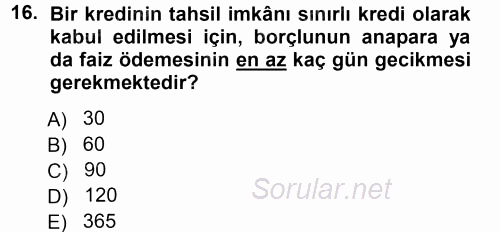 16. Bir kredinin tahsil imkânı sınırlı kredi olarak kabul edilmesi için, borçlunun anapara ya da faiz ödemesinin en az kaç gün gecikmesi gerekmektedir?

A) 30
B) 60
C) 90
D) 120
E) 365

Sorular.net